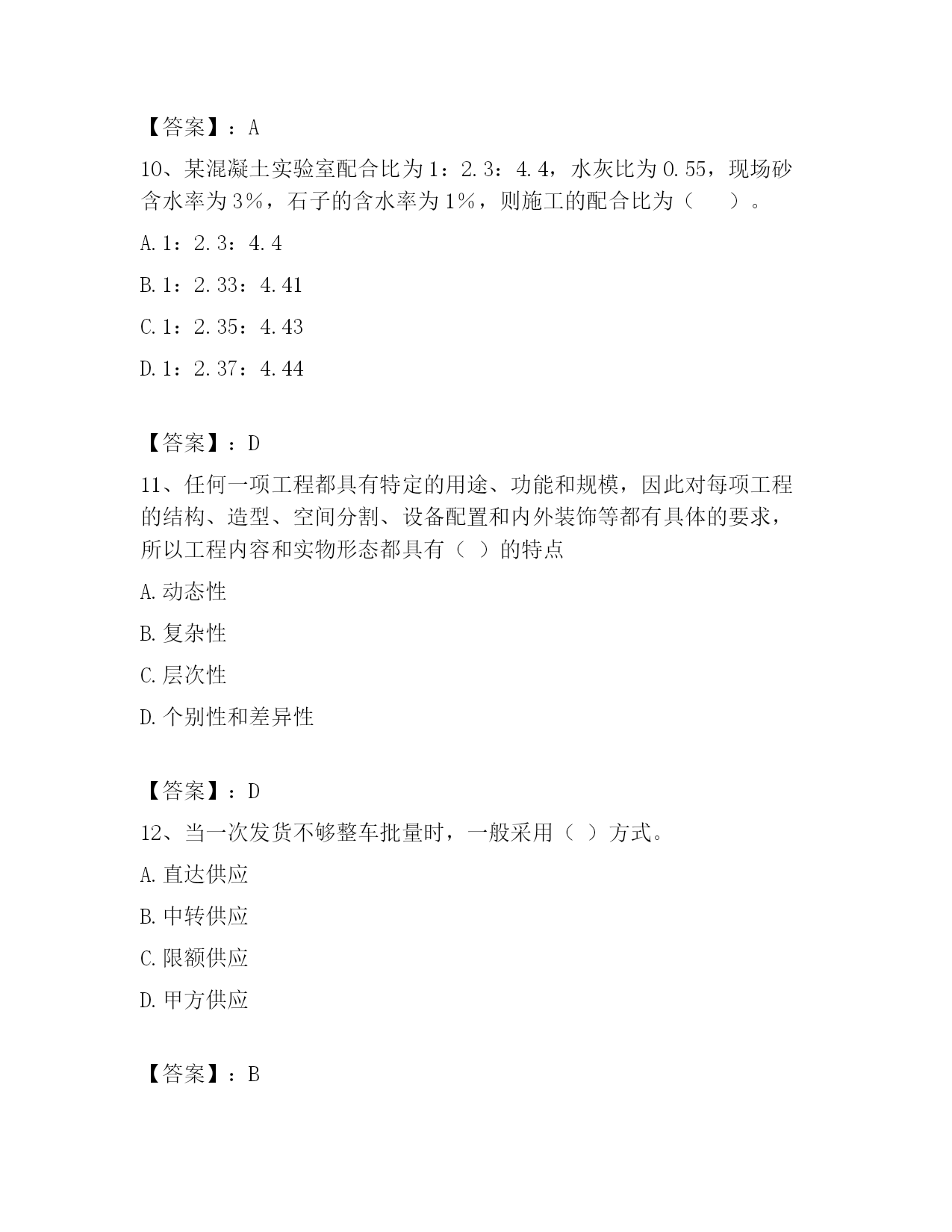 【答案】：A

10、某混凝土实验室配合比为1：2.3：4.4，水灰比为0.55，现场砂含水率为3%，石子的含水率为1%，则施工的配合比为（　　）。

A.1：2.3：4.4

B.1：2.33：4.41

C.1：2.35：4.43

D.1：2.37：4.44

【答案】：D

11、任何一项工程都具有特定的用途、功能和规模，因此对每项工程的结构、造型、空间分割、设备配置和内外装饰等都有具体的要求，所以工程内容和实物形态都具有（ ）的特点

A.动态性

B.复杂性

C.层次性

D.个别性和差异性

【答案】：D

12、当一次发货不够整车批量时，一般采用（ ）方式。

A.直达供应

B.中转供应

C.限额供应

D.甲方供应

【答案】：B